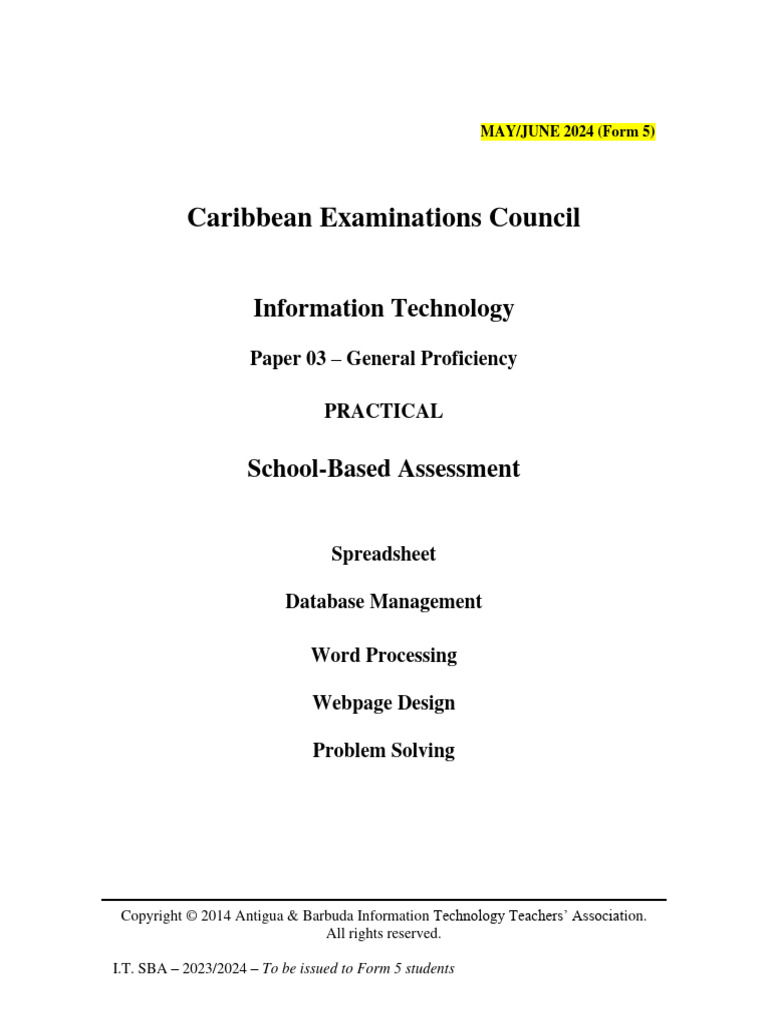 MAY/JUNE 2024 (Form 5)

Caribbean Examinations Council

Information Technology

Paper 03 – General Proficiency

PRACTICAL

School-Based Assessment

Spreadsheet

Database Management

Word Processing

Webpage Design

Problem Solving

Copyright © 2014 Antigua & Barbuda Information Technology Teachers' Association. All rights reserved.

I.T. SBA – 2023/2024 – To be issued to Form 5 students